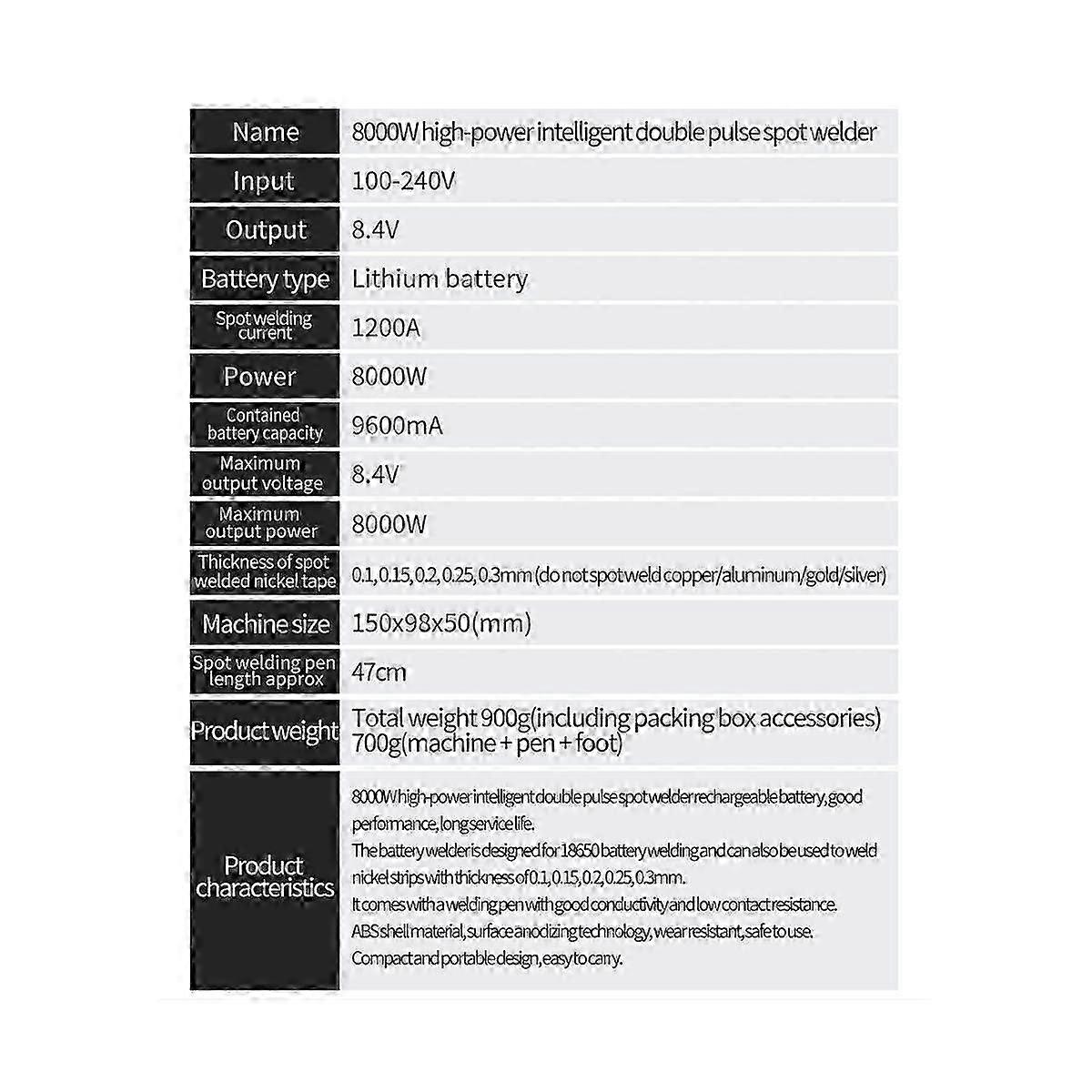 | Name | 8000W high-power intelligent double pulse spot welder |
|---|---|
| Input | 100-240V |
| Output | 8.4V |
| Battery type | Lithium battery |
| Spot welding current | 1200A |
| Power | 8000W |
| Contained battery capacity | 9600mA |
| Maximum output voltage | 8.4V |
| Maximum output power | 8000W |
| Thickness of spot welded nickel tape | 0.1, 0.15, 0.2, 0.25, 0.3mm (do not spot weld copper/aluminum/gold/silver) |
| Machine size | 150x98x50(mm) |
| Spot welding pen length approx | 47cm |
| Product weight | Total weight 900g(including packing box accessories) 700g(machine + pen + foot) |
| Product characteristics | 8000W high-power intelligent double pulse spot welder rechargeable battery, good performance, long service life. The battery welder is designed for 18650 battery welding and can also be used to weld nickel strips with thickness of 0.1, 0.15, 0.2, 0.25, 0.3mm. It comes with a welding pen with good conductivity and low contact resistance. ABS shell material, surface anodizing technology, wear resistant, safe to use. Compact and portable design, easy to carry. |